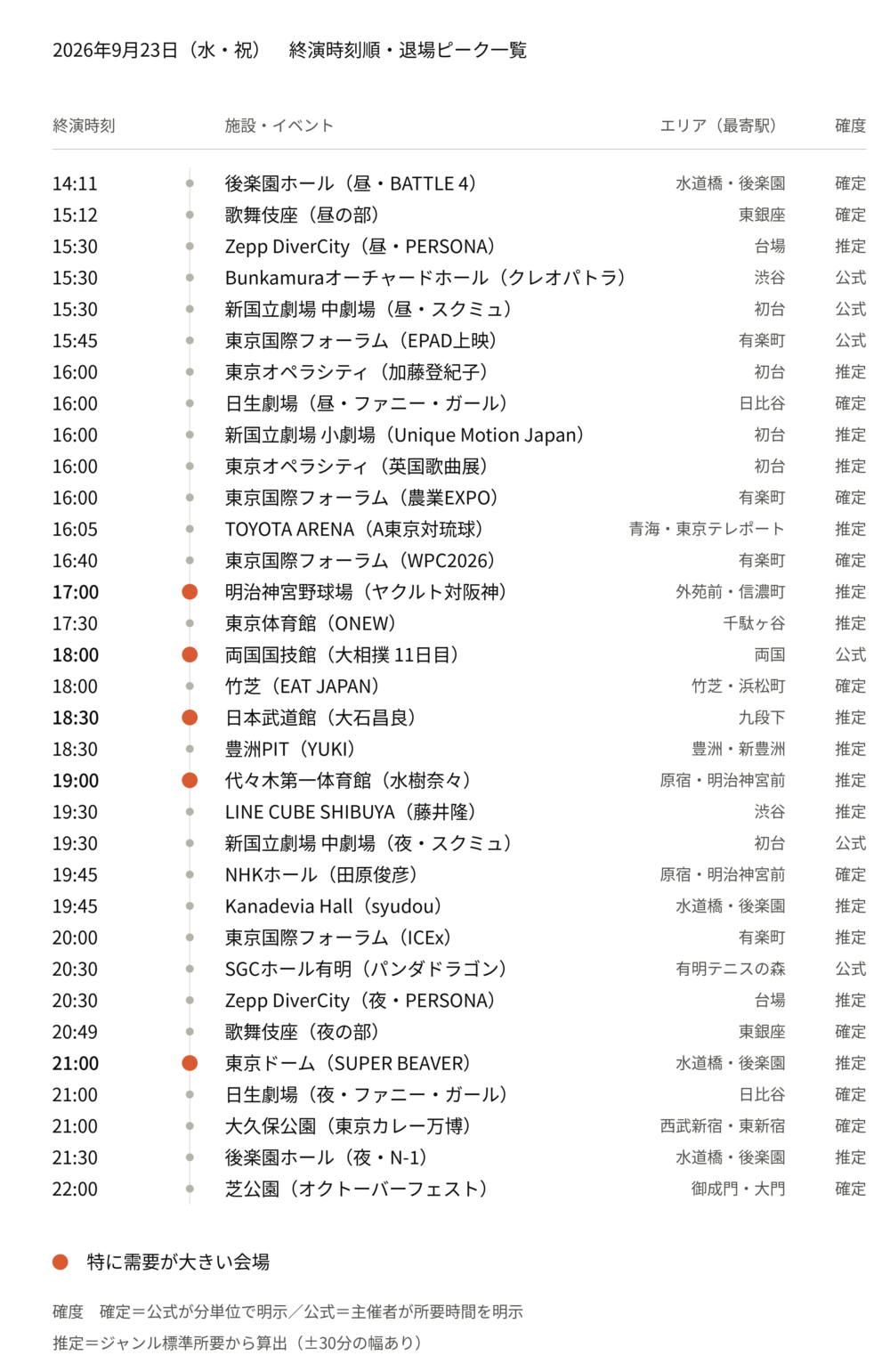 2026年9月23日（水・祝）　終演時刻順・退場ピーク一覧

| 終演時刻 | 施設・イベント | エリア（最寄駅） | 確度 |
|---|---|---|---|
| 14:11 | 後楽園ホール（昼・BATTLE 4） | 水道橋・後楽園 | 確定 |
| 15:12 | 歌舞伎座（昼の部） | 東銀座 | 確定 |
| 15:30 | Zepp DiverCity（昼・PERSONA） | 台場 | 推定 |
| 15:30 | Bunkamuraオーチャードホール（クレオパトラ） | 渋谷 | 公式 |
| 15:30 | 新国立劇場 中劇場（昼・スクミュ） | 初台 | 公式 |
| 15:45 | 東京国際フォーラム（EPAD上映） | 有楽町 | 公式 |
| 16:00 | 東京オペラシティ（加藤登紀子） | 初台 | 推定 |
| 16:00 | 日生劇場（昼・ファニー・ガール） | 日比谷 | 確定 |
| 16:00 | 新国立劇場 小劇場（Unique Motion Japan） | 初台 | 推定 |
| 16:00 | 東京オペラシティ（英国歌曲展） | 初台 | 推定 |
| 16:00 | 東京国際フォーラム（農業EXPO） | 有楽町 | 確定 |
| 16:05 | TOYOTA ARENA（A東京対琉球） | 青海・東京テレポート | 推定 |
| 16:40 | 東京国際フォーラム（WPC2026） | 有楽町 | 確定 |
| 17:00 | 明治神宮野球場（ヤクルト対阪神） | 外苑前・信濃町 | 推定 |
| 17:30 | 東京体育館（ONEW） | 千駄ヶ谷 | 推定 |
| 18:00 | 両国国技館（大相撲 11日目） | 両国 | 公式 |
| 18:00 | 竹芝（EAT JAPAN） | 竹芝・浜松町 | 確定 |
| 18:30 | 日本武道館（大石昌良） | 九段下 | 推定 |
| 18:30 | 豊洲PIT（YUKI） | 豊洲・新豊洲 | 推定 |
| 19:00 | 代々木第一体育館（水樹奈々） | 原宿・明治神宮前 | 推定 |
| 19:30 | LINE CUBE SHIBUYA（藤井隆） | 渋谷 | 推定 |
| 19:30 | 新国立劇場 中劇場（夜・スクミュ） | 初台 | 公式 |
| 19:45 | NHKホール（田原俊彦） | 原宿・明治神宮前 | 確定 |
| 19:45 | Kanadevia Hall（syudou） | 水道橋・後楽園 | 推定 |
| 20:00 | 東京国際フォーラム（ICEx） | 有楽町 | 推定 |
| 20:30 | SGCホール有明（パンダドラゴン） | 有明テニスの森 | 公式 |
| 20:30 | Zepp DiverCity（夜・PERSONA） | 台場 | 推定 |
| 20:49 | 歌舞伎座（夜の部） | 東銀座 | 確定 |
| 21:00 | 東京ドーム（SUPER BEAVER） | 水道橋・後楽園 | 推定 |
| 21:00 | 日生劇場（夜・ファニー・ガール） | 日比谷 | 確定 |
| 21:00 | 大久保公園（東京カレー万博） | 西武新宿・東新宿 | 確定 |
| 21:30 | 後楽園ホール（夜・N-1） | 水道橋・後楽園 | 推定 |
| 22:00 | 芝公園（オクトーバーフェスト） | 御成門・大門 | 確定 |

特に需要が大きい会場

確度　確定＝公式が分単位で明示／公式＝主催者が所要時間を明示
推定＝ジャンル標準所要から算出（±30分の幅あり）